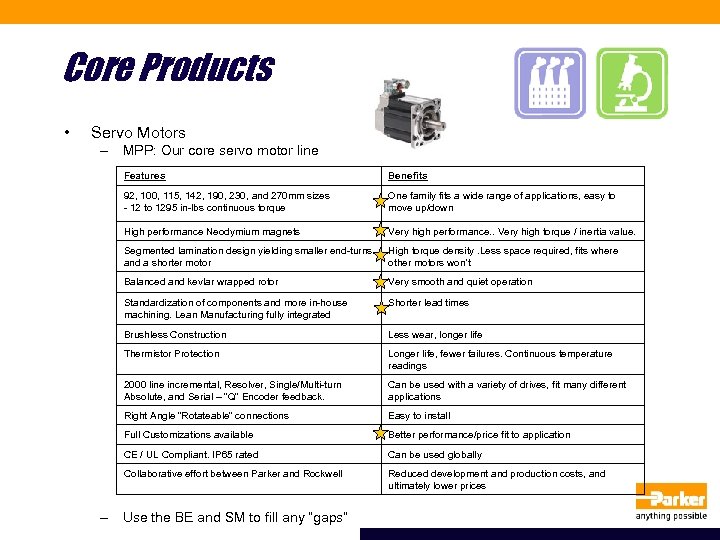 Core Products

• Servo Motors
– MPP: Our core servo motor line

| Features | Benefits |
|---|---|
| 92, 100, 115, 142, 190, 230, and 270mm sizes - 12 to 1295 in-lbs continuous torque | One family fits a wide range of applications, easy to move up/down |
| High performance Neodymium magnets | Very high performance.. Very high torque / inertia value. |
| Segmented lamination design yielding smaller end-turns and a shorter motor | High torque density .Less space required, fits where other motors won't |
| Balanced and kevlar wrapped rotor | Very smooth and quiet operation |
| Standardization of components and more in-house machining. Lean Manufacturing fully integrated | Shorter lead times |
| Brushless Construction | Less wear, longer life |
| Thermistor Protection | Longer life, fewer failures. Continuous temperature readings |
| 2000 line incremental, Resolver, Single/Multi-turn Absolute, and Serial – "Q" Encoder feedback. | Can be used with a variety of drives, fit many different applications |
| Right Angle "Rotateable" connections | Easy to install |
| Full Customizations available | Better performance/price fit to application |
| CE / UL Compliant. IP65 rated | Can be used globally |
| Collaborative effort between Parker and Rockwell | Reduced development and production costs, and ultimately lower prices |

– Use the BE and SM to fill any "gaps"

Parker
anything possible